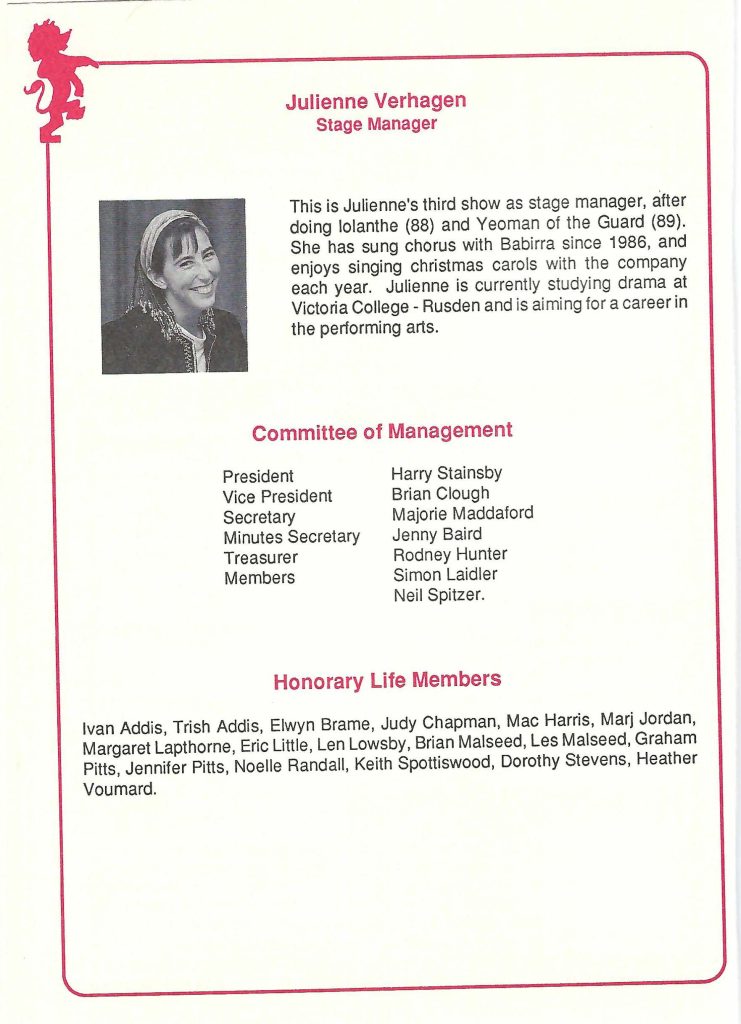 Julienne Verhagen
Stage Manager

This is Julienne's third show as stage manager, after doing Iolanthe (88) and Yeoman of the Guard (89). She has sung chorus with Babirra since 1986, and enjoys singing christmas carols with the company each year. Julienne is currently studying drama at Victoria College - Rusden and is aiming for a career in the performing arts.

Committee of Management

| | |
|---|---|
| President | Harry Stainsby |
| Vice President | Brian Clough |
| Secretary | Majorie Maddaford |
| Minutes Secretary | Jenny Baird |
| Treasurer | Rodney Hunter |
| Members | Simon Laidler |
| | Neil Spitzer. |

Honorary Life Members

Ivan Addis, Trish Addis, Elwyn Brame, Judy Chapman, Mac Harris, Marj Jordan, Margaret Lapthorne, Eric Little, Len Lowsby, Brian Malseed, Les Malseed, Graham Pitts, Jennifer Pitts, Noelle Randall, Keith Spottiswood, Dorothy Stevens, Heather Voumard.